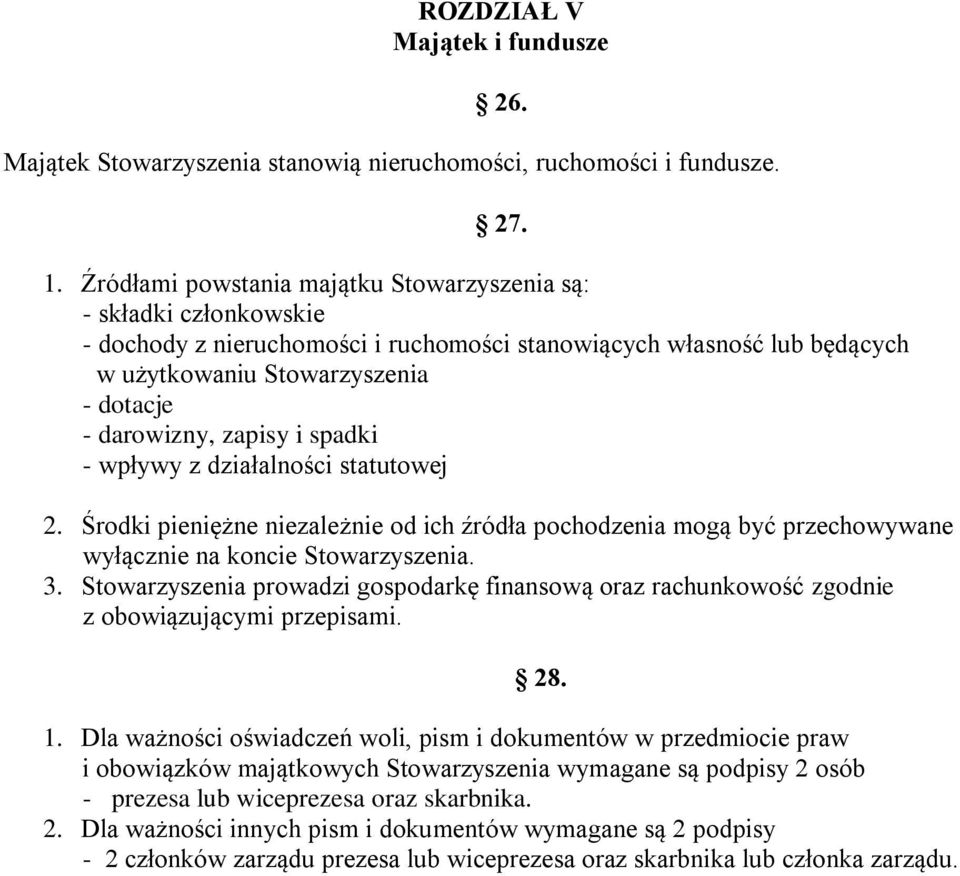 ROZDZIAŁ V
Majątek i fundusze

§ 26.

Majątek Stowarzyszenia stanowią nieruchomości, ruchomości i fundusze.

§ 27.

1. Źródłami powstania majątku Stowarzyszenia są:
- składki członkowskie
- dochody z nieruchomości i ruchomości stanowiących własność lub będących w użytkowaniu Stowarzyszenia
- dotacje
- darowizny, zapisy i spadki
- wpływy z działalności statutowej

2. Środki pieniężne niezależnie od ich źródła pochodzenia mogą być przechowywane wyłącznie na koncie Stowarzyszenia.
3. Stowarzyszenia prowadzi gospodarkę finansową oraz rachunkowość zgodnie z obowiązującymi przepisami.

§ 28.

1. Dla ważności oświadczeń woli, pism i dokumentów w przedmiocie praw i obowiązków majątkowych Stowarzyszenia wymagane są podpisy 2 osób
- prezesa lub wiceprezesa oraz skarbnika.
2. Dla ważności innych pism i dokumentów wymagane są 2 podpisy
- 2 członków zarządu prezesa lub wiceprezesa oraz skarbnika lub członka zarządu.